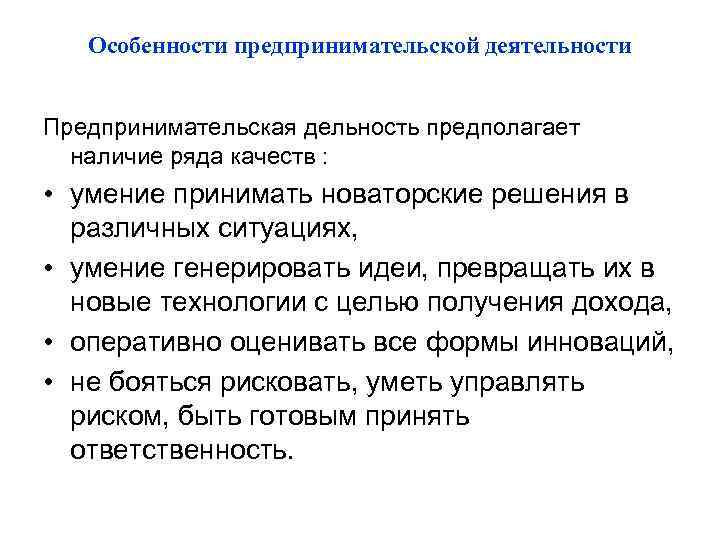 Особенности предпринимательской деятельности

Предпринимательская дельность предполагает наличие ряда качеств :

• умение принимать новаторские решения в различных ситуациях,
• умение генерировать идеи, превращать их в новые технологии с целью получения дохода,
• оперативно оценивать все формы инноваций,
• не бояться рисковать, уметь управлять риском, быть готовым принять ответственность.